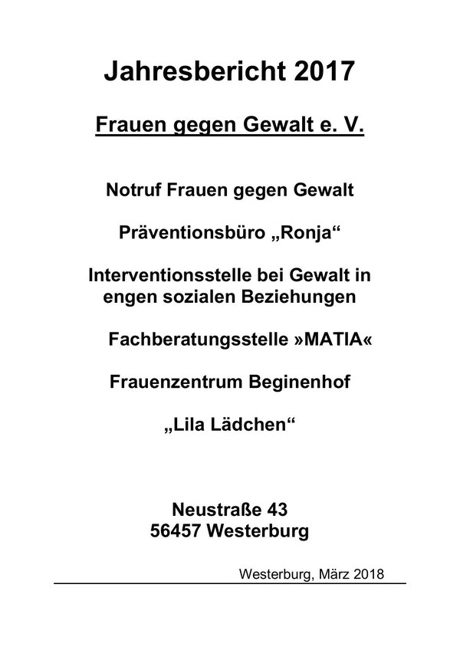 Jahresbericht 2017

Frauen gegen Gewalt e. V.

Notruf Frauen gegen Gewalt

Präventionsbüro „Ronja“

Interventionsstelle bei Gewalt in engen sozialen Beziehungen

Fachberatungsstelle »MATIA«

Frauenzentrum Beginenhof

„Lila Lädchen“

Neustraße 43
56457 Westerburg

Westerburg, März 2018